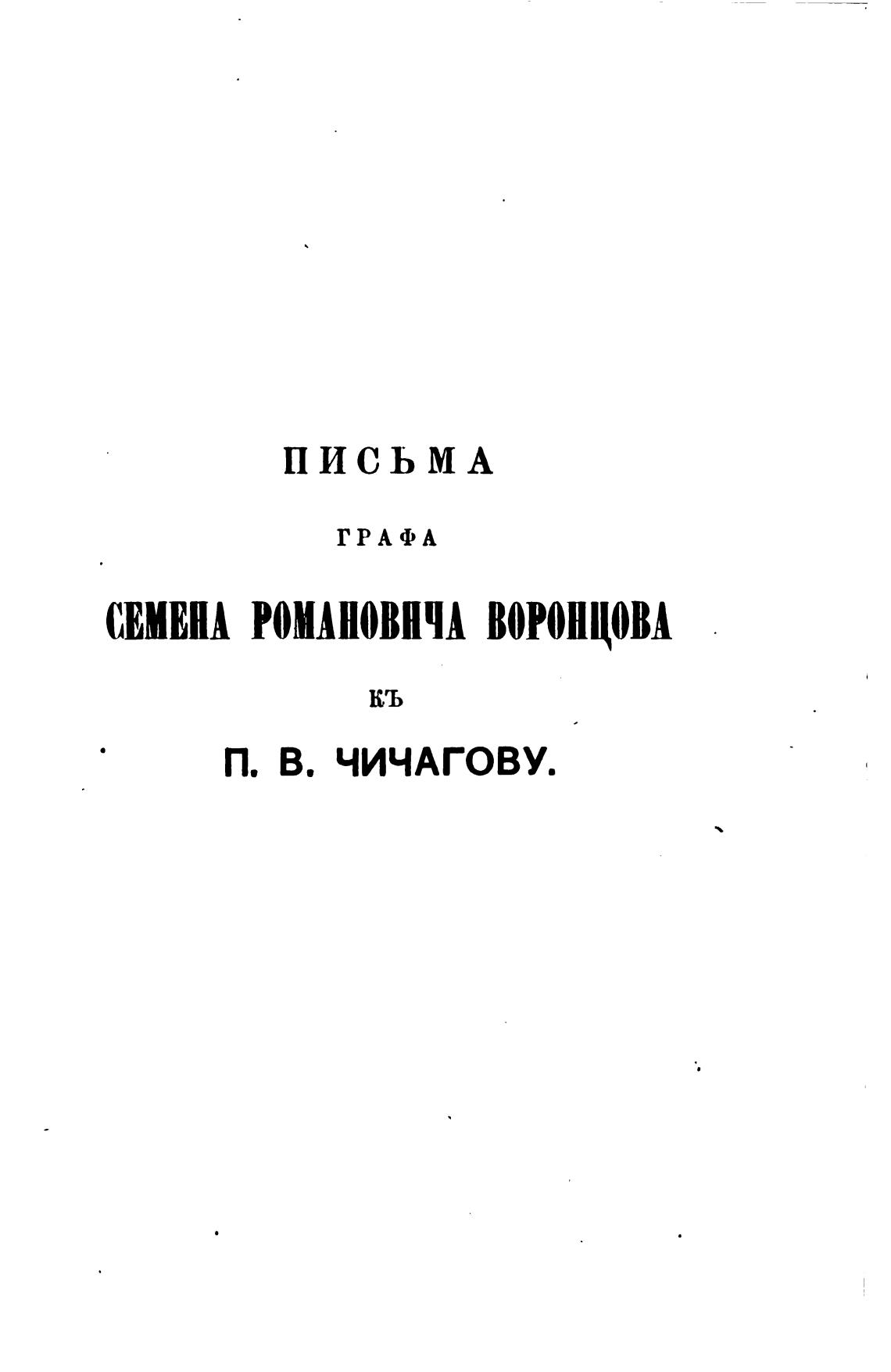 ПИСЬМА

ГРАФА

СЕМЕНА РОМАНОВИЧА ВОРОНЦОВА

КЪ

П. В. ЧИЧАГОВУ.